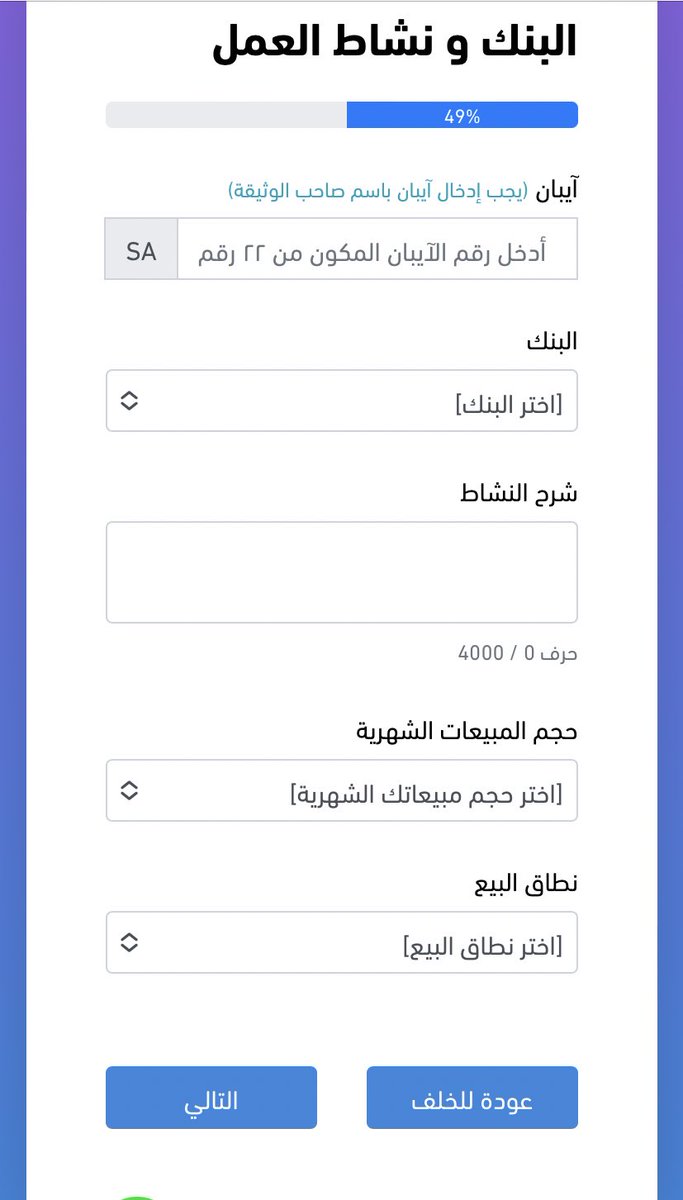 البنك و نشاط العمل

49%

آيبان (يجب إدخال آيبان باسم صاحب الوثيقة)

أدخل رقم الآيبان المكون من ٢٢ رقم SA

البنك

[اختر البنك]

شرح النشاط

حرف 0 / 4000

حجم المبيعات الشهرية

[اختر حجم مبيعاتك الشهرية]

نطاق البيع

[اختر نطاق البيع]

عودة للخلف

التالي